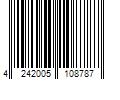 4 242005 108787